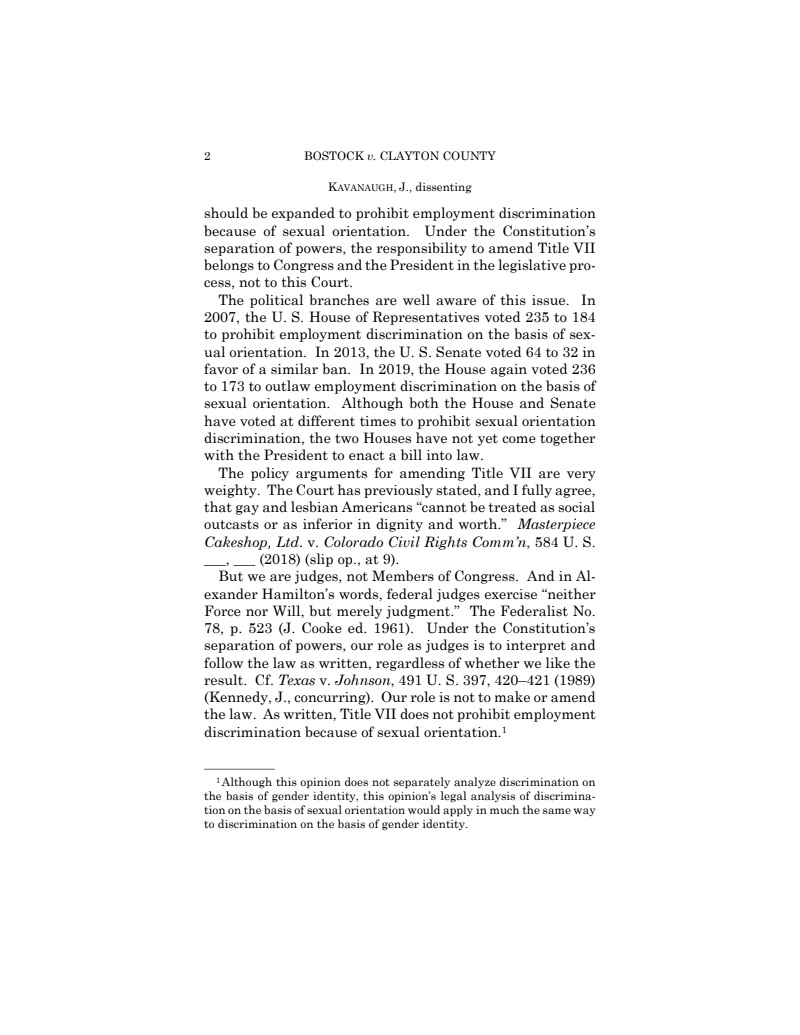 2 BOSTOCK v. CLAYTON COUNTY

KAVANAUGH, J., dissenting

should be expanded to prohibit employment discrimination because of sexual orientation. Under the Constitution's separation of powers, the responsibility to amend Title VII belongs to Congress and the President in the legislative process, not to this Court.

The political branches are well aware of this issue. In 2007, the U. S. House of Representatives voted 235 to 184 to prohibit employment discrimination on the basis of sexual orientation. In 2013, the U. S. Senate voted 64 to 32 in favor of a similar ban. In 2019, the House again voted 236 to 173 to outlaw employment discrimination on the basis of sexual orientation. Although both the House and Senate have voted at different times to prohibit sexual orientation discrimination, the two Houses have not yet come together with the President to enact a bill into law.

The policy arguments for amending Title VII are very weighty. The Court has previously stated, and I fully agree, that gay and lesbian Americans "cannot be treated as social outcasts or as inferior in dignity and worth." Masterpiece Cakeshop, Ltd. v. Colorado Civil Rights Comm'n, 584 U. S. ___, ___ (2018) (slip op., at 9).

But we are judges, not Members of Congress. And in Alexander Hamilton's words, federal judges exercise "neither Force nor Will, but merely judgment." The Federalist No. 78, p. 523 (J. Cooke ed. 1961). Under the Constitution's separation of powers, our role as judges is to interpret and follow the law as written, regardless of whether we like the result. Cf. Texas v. Johnson, 491 U. S. 397, 420–421 (1989) (Kennedy, J., concurring). Our role is not to make or amend the law. As written, Title VII does not prohibit employment discrimination because of sexual orientation.$^1$

$^1$Although this opinion does not separately analyze discrimination on the basis of gender identity, this opinion's legal analysis of discrimination on the basis of sexual orientation would apply in much the same way to discrimination on the basis of gender identity.